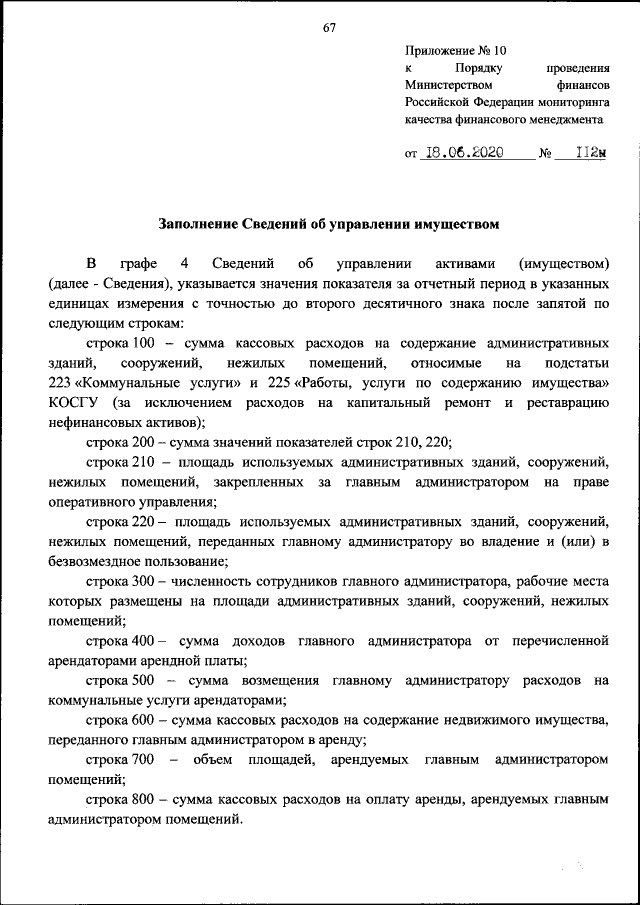 67

Приложение № 10
к Порядку проведения Министерством финансов Российской Федерации мониторинга качества финансового менеджмента

от 18.06.2020 № 112н

Заполнение Сведений об управлении имуществом

В графе 4 Сведений об управлении активами (имуществом) (далее - Сведения), указывается значения показателя за отчетный период в указанных единицах измерения с точностью до второго десятичного знака после запятой по следующим строкам:

строка 100 – сумма кассовых расходов на содержание административных зданий, сооружений, нежилых помещений, относимые на подстатьи 223 «Коммунальные услуги» и 225 «Работы, услуги по содержанию имущества» КОСГУ (за исключением расходов на капитальный ремонт и реставрацию нефинансовых активов);

строка 200 – сумма значений показателей строк 210, 220;

строка 210 – площадь используемых административных зданий, сооружений, нежилых помещений, закрепленных за главным администратором на праве оперативного управления;

строка 220 – площадь используемых административных зданий, сооружений, нежилых помещений, переданных главному администратору во владение и (или) в безвозмездное пользование;

строка 300 – численность сотрудников главного администратора, рабочие места которых размещены на площади административных зданий, сооружений, нежилых помещений;

строка 400 – сумма доходов главного администратора от перечисленной арендаторами арендной платы;

строка 500 – сумма возмещения главному администратору расходов на коммунальные услуги арендаторами;

строка 600 – сумма кассовых расходов на содержание недвижимого имущества, переданного главным администратором в аренду;

строка 700 – объем площадей, арендуемых главным администратором помещений;

строка 800 – сумма кассовых расходов на оплату аренды, арендуемых главным администратором помещений.